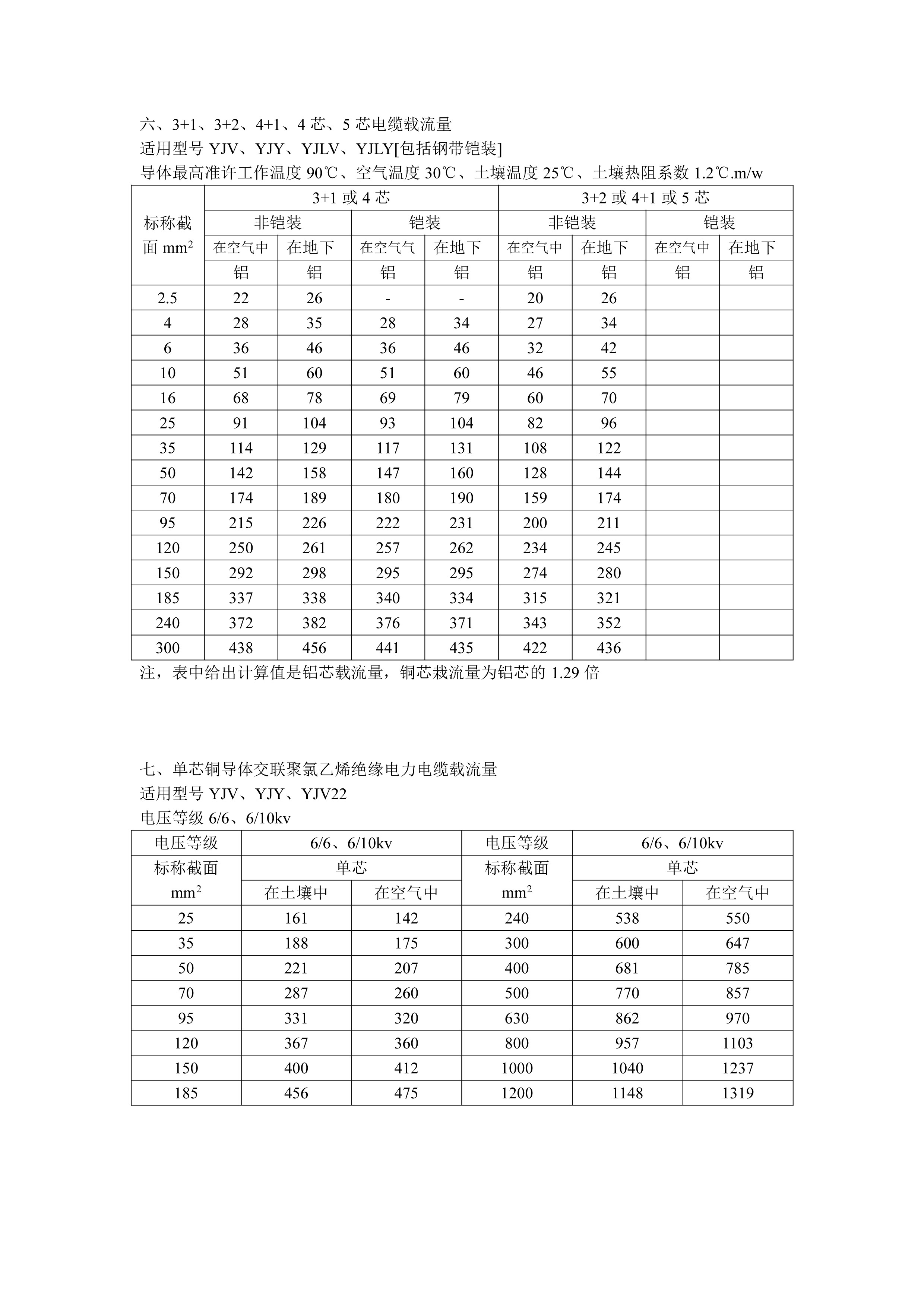 六、3+1、3+2、4+1、4 芯、5 芯电缆载流量
适用型号 YJV、YJY、YJLV、YJLY[包括钢带铠装]
导体最高准许工作温度 90℃、空气温度 30℃、土壤温度 25℃、土壤热阻系数 1.2℃.m/w

| 标称截面 $mm^2$ | 3+1 或 4 芯 | | | | 3+2 或 4+1 或 5 芯 | | | |
|---|---|---|---|---|---|---|---|---|
| | 非铠装 | | 铠装 | | 非铠装 | | 铠装 | |
| | 在空气中 | 在地下 | 在空气气 | 在地下 | 在空气中 | 在地下 | 在空气中 | 在地下 |
| | 铝 | 铝 | 铝 | 铝 | 铝 | 铝 | 铝 | 铝 |
| 2.5 | 22 | 26 | - | - | 20 | 26 | | |
| 4 | 28 | 35 | 28 | 34 | 27 | 34 | | |
| 6 | 36 | 46 | 36 | 46 | 32 | 42 | | |
| 10 | 51 | 60 | 51 | 60 | 46 | 55 | | |
| 16 | 68 | 78 | 69 | 79 | 60 | 70 | | |
| 25 | 91 | 104 | 93 | 104 | 82 | 96 | | |
| 35 | 114 | 129 | 117 | 131 | 108 | 122 | | |
| 50 | 142 | 158 | 147 | 160 | 128 | 144 | | |
| 70 | 174 | 189 | 180 | 190 | 159 | 174 | | |
| 95 | 215 | 226 | 222 | 231 | 200 | 211 | | |
| 120 | 250 | 261 | 257 | 262 | 234 | 245 | | |
| 150 | 292 | 298 | 295 | 295 | 274 | 280 | | |
| 185 | 337 | 338 | 340 | 334 | 315 | 321 | | |
| 240 | 372 | 382 | 376 | 371 | 343 | 352 | | |
| 300 | 438 | 456 | 441 | 435 | 422 | 436 | | |

注，表中给出计算值是铝芯载流量，铜芯栽流量为铝芯的 1.29 倍

七、单芯铜导体交联聚氯乙烯绝缘电力电缆载流量
适用型号 YJV、YJY、YJV22
电压等级 6/6、6/10kv

| 电压等级 | 6/6、6/10kv | | 电压等级 | 6/6、6/10kv | |
|---|---|---|---|---|---|
| 标称截面 $mm^2$ | 单芯 | | 标称截面 $mm^2$ | 单芯 | |
| | 在土壤中 | 在空气中 | | 在土壤中 | 在空气中 |
| 25 | 161 | 142 | 240 | 538 | 550 |
| 35 | 188 | 175 | 300 | 600 | 647 |
| 50 | 221 | 207 | 400 | 681 | 785 |
| 70 | 287 | 260 | 500 | 770 | 857 |
| 95 | 331 | 320 | 630 | 862 | 970 |
| 120 | 367 | 360 | 800 | 957 | 1103 |
| 150 | 400 | 412 | 1000 | 1040 | 1237 |
| 185 | 456 | 475 | 1200 | 1148 | 1319 |